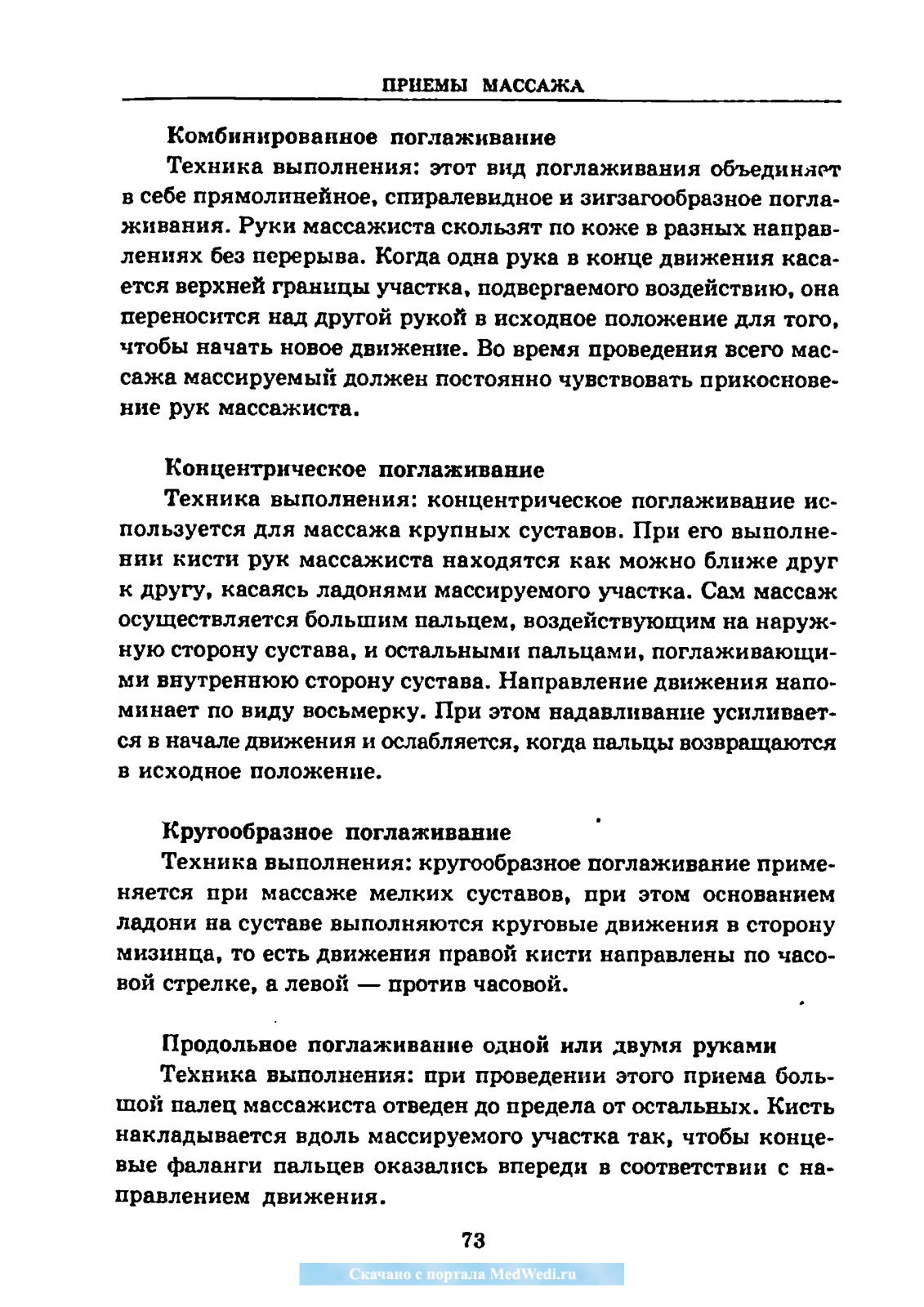 ПРИЕМЫ МАССАЖА

Комбинированное поглаживание

Техника выполнения: этот вид поглаживания объединяет в себе прямолинейное, спиралевидное и зигзагообразное поглаживания. Руки массажиста скользят по коже в разных направлениях без перерыва. Когда одна рука в конце движения касается верхней границы участка, подвергаемого воздействию, она переносится над другой рукой в исходное положение для того, чтобы начать новое движение. Во время проведения всего массажа массируемый должен постоянно чувствовать прикосновение рук массажиста.

Концентрическое поглаживание

Техника выполнения: концентрическое поглаживание используется для массажа крупных суставов. При его выполнении кисти рук массажиста находятся как можно ближе друг к другу, касаясь ладонями массируемого участка. Сам массаж осуществляется большим пальцем, воздействующим на наружную сторону сустава, и остальными пальцами, поглаживающими внутреннюю сторону сустава. Направление движения напоминает по виду восьмерку. При этом надавливание усиливается в начале движения и ослабляется, когда пальцы возвращаются в исходное положение.

Кругообразное поглаживание

Техника выполнения: кругообразное поглаживание применяется при массаже мелких суставов, при этом основанием ладони на суставе выполняются круговые движения в сторону мизинца, то есть движения правой кисти направлены по часовой стрелке, а левой — против часовой.

Продольное поглаживание одной или двумя руками

Техника выполнения: при проведении этого приема большой палец массажиста отведен до предела от остальных. Кисть накладывается вдоль массируемого участка так, чтобы концевые фаланги пальцев оказались впереди в соответствии с направлением движения.

73

Скачано с портала MedWedi.ru